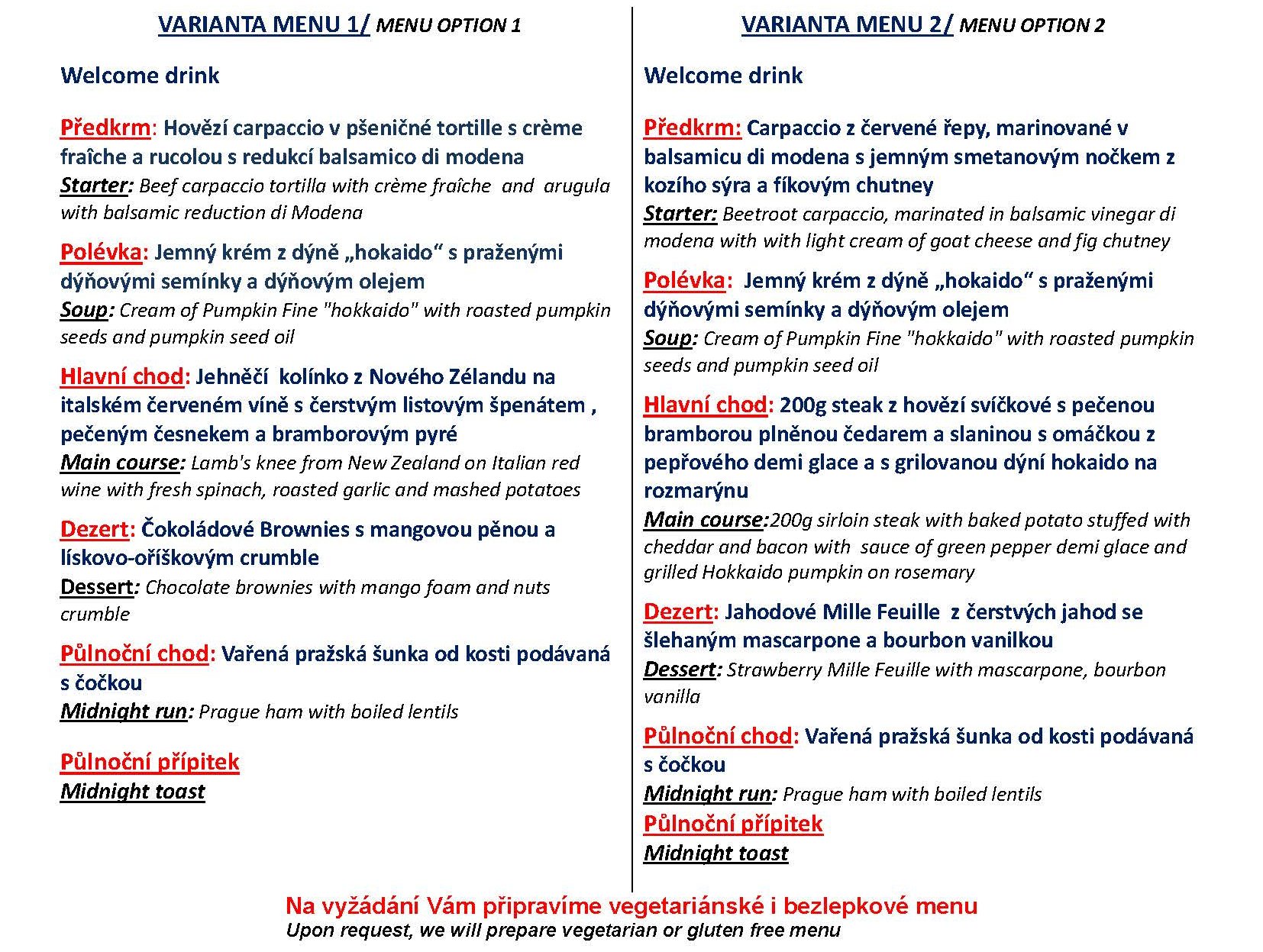 VARIANTA MENU 1/ MENU OPTION 1

Welcome drink

Předkrm: Hovězí carpaccio v pšeničné tortille s crème fraîche a rucolou s redukcí balsamico di modena
Starter: Beef carpaccio tortilla with crème fraîche and arugula with balsamic reduction di Modena

Polévka: Jemný krém z dýně „hokaido“ s praženými dýňovými semínky a dýňovým olejem
Soup: Cream of Pumpkin Fine "hokkaido" with roasted pumpkin seeds and pumpkin seed oil

Hlavní chod: Jehněčí kolínko z Nového Zélandu na italském červeném víně s čerstvým listovým špenátem , pečeným česnekem a bramborovým pyré
Main course: Lamb's knee from New Zealand on Italian red wine with fresh spinach, roasted garlic and mashed potatoes

Dezert: Čokoládové Brownies s mangovou pěnou a lískovo-oříškovým crumble
Dessert: Chocolate brownies with mango foam and nuts crumble

Půlnoční chod: Vařená pražská šunka od kosti podávaná s čočkou
Midnight run: Prague ham with boiled lentils

Půlnoční přípitek
Midnight toast

VARIANTA MENU 2/ MENU OPTION 2

Welcome drink

Předkrm: Carpaccio z červené řepy, marinované v balsamicu di modena s jemným smetanovým nočkem z kozího sýra a fíkovým chutney
Starter: Beetroot carpaccio, marinated in balsamic vinegar di modena with with light cream of goat cheese and fig chutney

Polévka: Jemný krém z dýně „hokaido“ s praženými dýňovými semínky a dýňovým olejem
Soup: Cream of Pumpkin Fine "hokkaido" with roasted pumpkin seeds and pumpkin seed oil

Hlavní chod: 200g steak z hovězí svíčkové s pečenou bramborou plněnou čedarem a slaninou s omáčkou z pepřového demi glace a s grilovanou dýní hokaido na rozmarýnu
Main course:200g sirloin steak with baked potato stuffed with cheddar and bacon with sauce of green pepper demi glace and grilled Hokkaido pumpkin on rosemary

Dezert: Jahodové Mille Feuille z čerstvých jahod se šlehaným mascarpone a bourbon vanilkou
Dessert: Strawberry Mille Feuille with mascarpone, bourbon vanilla

Půlnoční chod: Vařená pražská šunka od kosti podávaná s čočkou
Midnight run: Prague ham with boiled lentils
Půlnoční přípitek
Midnight toast

Na vyžádání Vám připravíme vegetariánské i bezlepkové menu
Upon request, we will prepare vegetarian or gluten free menu